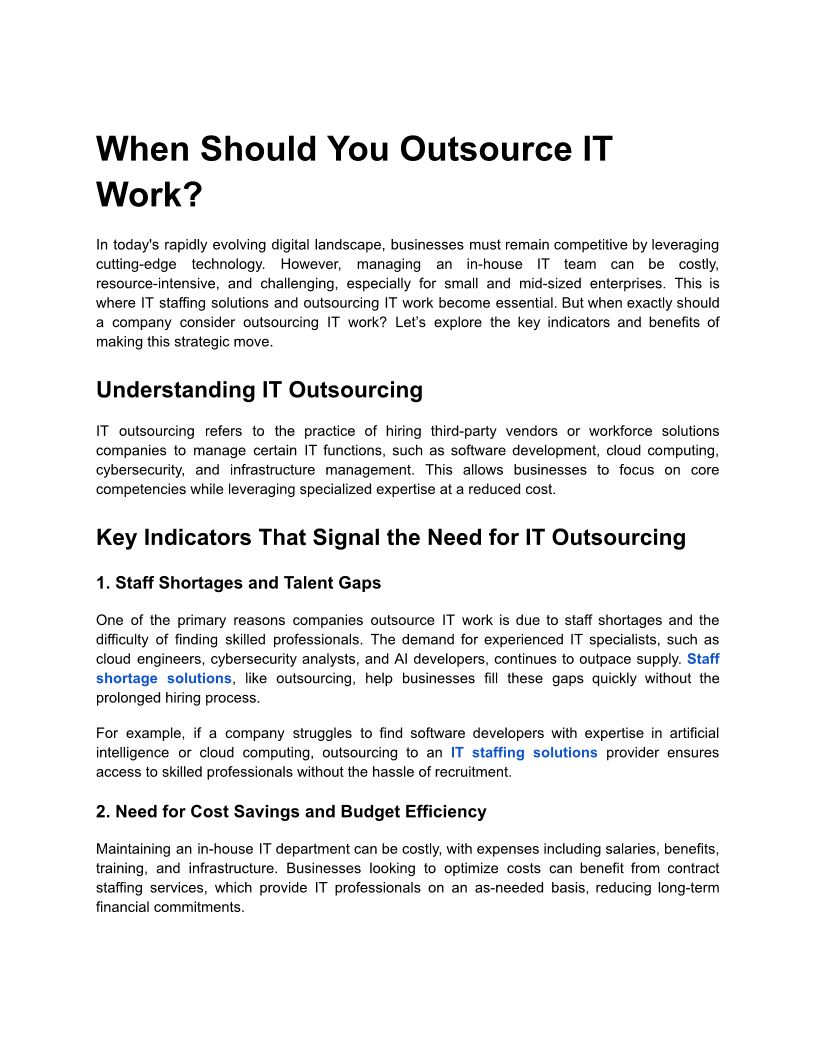 When Should You Outsource IT Work?

In today's rapidly evolving digital landscape, businesses must remain competitive by leveraging cutting-edge technology. However, managing an in-house IT team can be costly, resource-intensive, and challenging, especially for small and mid-sized enterprises. This is where IT staffing solutions and outsourcing IT work become essential. But when exactly should a company consider outsourcing IT work? Let's explore the key indicators and benefits of making this strategic move.

Understanding IT Outsourcing

IT outsourcing refers to the practice of hiring third-party vendors or workforce solutions companies to manage certain IT functions, such as software development, cloud computing, cybersecurity, and infrastructure management. This allows businesses to focus on core competencies while leveraging specialized expertise at a reduced cost.

Key Indicators That Signal the Need for IT Outsourcing

1. Staff Shortages and Talent Gaps

One of the primary reasons companies outsource IT work is due to staff shortages and the difficulty of finding skilled professionals. The demand for experienced IT specialists, such as cloud engineers, cybersecurity analysts, and AI developers, continues to outpace supply. Staff shortage solutions, like outsourcing, help businesses fill these gaps quickly without the prolonged hiring process.

For example, if a company struggles to find software developers with expertise in artificial intelligence or cloud computing, outsourcing to an IT staffing solutions provider ensures access to skilled professionals without the hassle of recruitment.

2. Need for Cost Savings and Budget Efficiency

Maintaining an in-house IT department can be costly, with expenses including salaries, benefits, training, and infrastructure. Businesses looking to optimize costs can benefit from contract staffing services, which provide IT professionals on an as-needed basis, reducing long-term financial commitments.